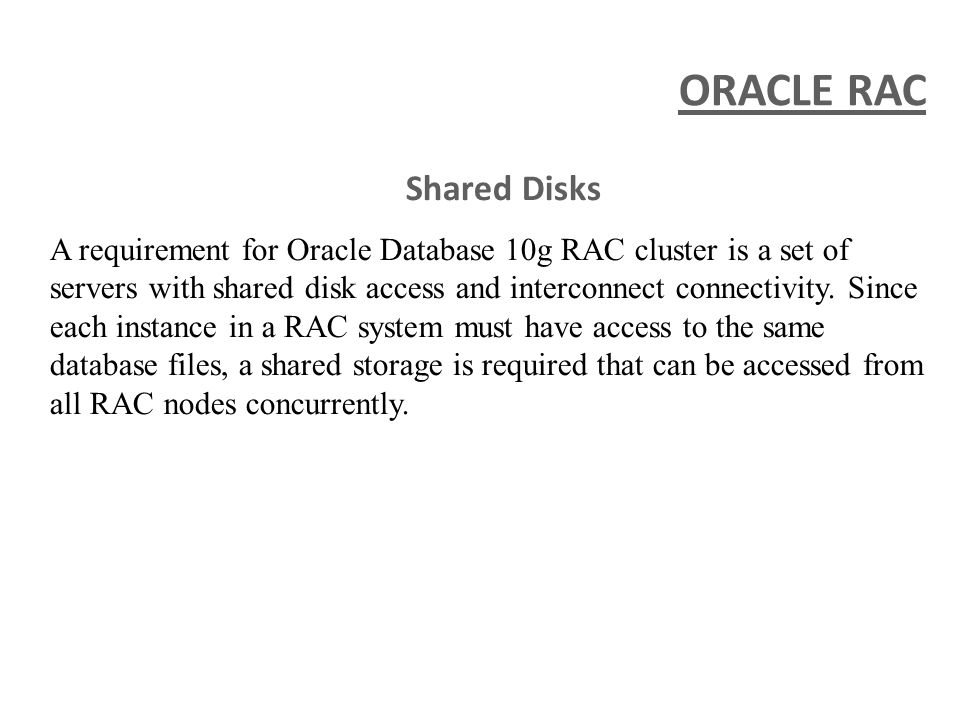 ORACLE RAC

Shared Disks

A requirement for Oracle Database 10g RAC cluster is a set of servers with shared disk access and interconnect connectivity. Since each instance in a RAC system must have access to the same database files, a shared storage is required that can be accessed from all RAC nodes concurrently.